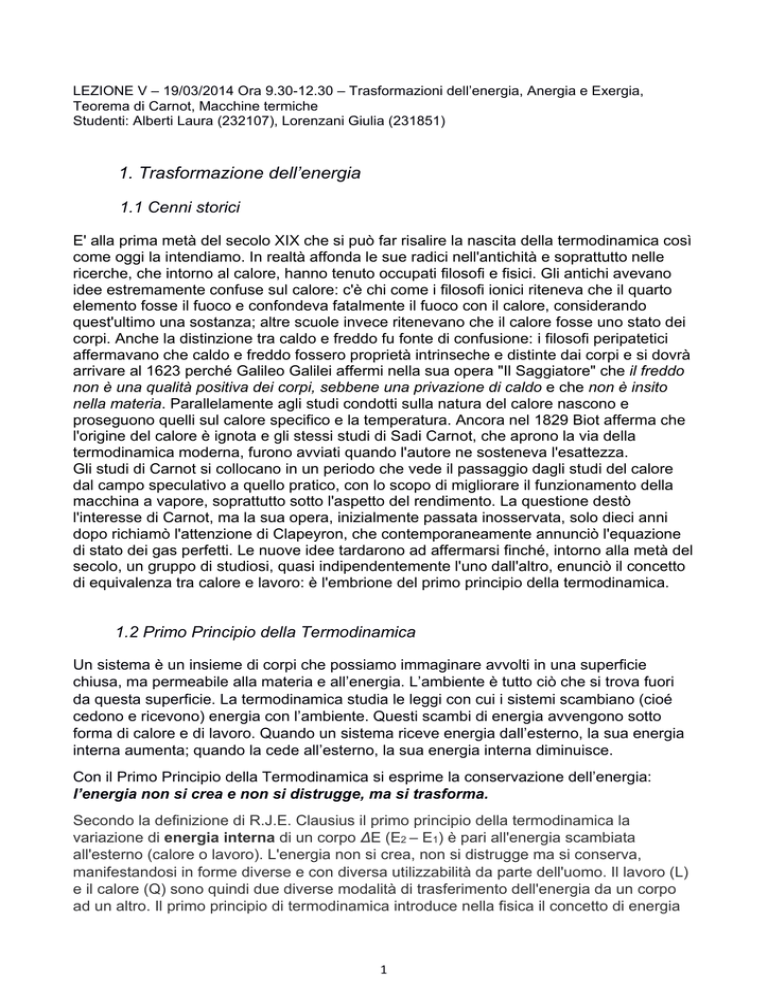 LEZIONE V – 19/03/2014 Ora 9.30-12.30 – Trasformazioni dell'energia, Anergia e Exergia, Teorema di Carnot, Macchine termiche
Studenti: Alberti Laura (232107), Lorenzani Giulia (231851)

1. Trasformazione dell'energia

1.1 Cenni storici

E' alla prima metà del secolo XIX che si può far risalire la nascita della termodinamica così come oggi la intendiamo. In realtà affonda le sue radici nell'antichità e soprattutto nelle ricerche, che intorno al calore, hanno tenuto occupati filosofi e fisici. Gli antichi avevano idee estremamente confuse sul calore: c'è chi come i filosofi ionici riteneva che il quarto elemento fosse il fuoco e confondeva fatalmente il fuoco con il calore, considerando quest'ultimo una sostanza; altre scuole invece ritenevano che il calore fosse uno stato dei corpi. Anche la distinzione tra caldo e freddo fu fonte di confusione: i filosofi peripatetici affermavano che caldo e freddo fossero proprietà intrinseche e distinte dai corpi e si dovrà arrivare al 1623 perché Galileo Galilei affermi nella sua opera "Il Saggiatore" che il freddo non è una qualità positiva dei corpi, sebbene una privazione di caldo e che non è insito nella materia. Parallelamente agli studi condotti sulla natura del calore nascono e proseguono quelli sul calore specifico e la temperatura. Ancora nel 1829 Biot afferma che l'origine del calore è ignota e gli stessi studi di Sadi Carnot, che aprono la via della termodinamica moderna, furono avviati quando l'autore ne sosteneva l'esattezza.
Gli studi di Carnot si collocano in un periodo che vede il passaggio dagli studi del calore dal campo speculativo a quello pratico, con lo scopo di migliorare il funzionamento della macchina a vapore, soprattutto sotto l'aspetto del rendimento. La questione destò l'interesse di Carnot, ma la sua opera, inizialmente passata inosservata, solo dieci anni dopo richiamò l'attenzione di Clapeyron, che contemporaneamente annunciò l'equazione di stato dei gas perfetti. Le nuove idee tardarono ad affermarsi finché, intorno alla metà del secolo, un gruppo di studiosi, quasi indipendentemente l'uno dall'altro, enunciò il concetto di equivalenza tra calore e lavoro: è l'embrione del primo principio della termodinamica.

1.2 Primo Principio della Termodinamica

Un sistema è un insieme di corpi che possiamo immaginare avvolti in una superficie chiusa, ma permeabile alla materia e all'energia. L'ambiente è tutto ciò che si trova fuori da questa superficie. La termodinamica studia le leggi con cui i sistemi scambiano (cioé cedono e ricevono) energia con l'ambiente. Questi scambi di energia avvengono sotto forma di calore e di lavoro. Quando un sistema riceve energia dall'esterno, la sua energia interna aumenta; quando la cede all'esterno, la sua energia interna diminuisce.

Con il Primo Principio della Termodinamica si esprime la conservazione dell'energia: l'energia non si crea e non si distrugge, ma si trasforma.

Secondo la definizione di R.J.E. Clausius il primo principio della termodinamica la variazione di energia interna di un corpo $\Delta E$ ($E_2 - E_1$) è pari all'energia scambiata all'esterno (calore o lavoro). L'energia non si crea, non si distrugge ma si conserva, manifestandosi in forme diverse e con diversa utilizzabilità da parte dell'uomo. Il lavoro (L) e il calore (Q) sono quindi due diverse modalità di trasferimento dell'energia da un corpo ad un altro. Il primo principio di termodinamica introduce nella fisica il concetto di energia

1